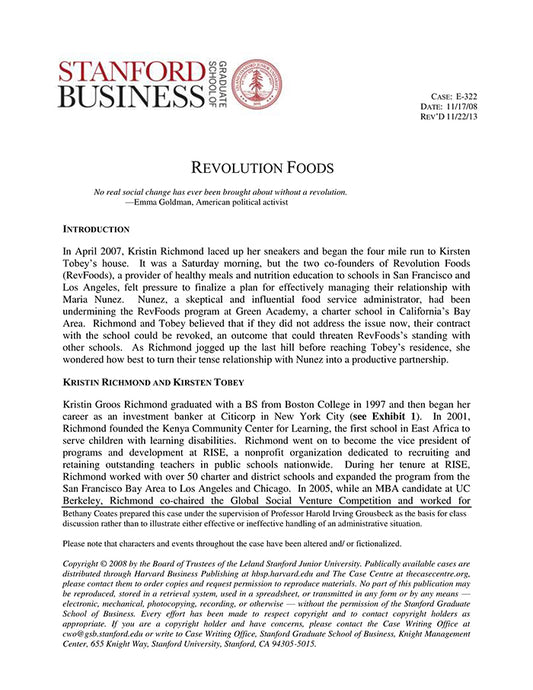 STANFORD BUSINESS GRADUATE SCHOOL OF

CASE: E-322
DATE: 11/17/08
REV'D 11/22/13

REVOLUTION FOODS

No real social change has ever been brought about without a revolution.
—Emma Goldman, American political activist

INTRODUCTION

In April 2007, Kristin Richmond laced up her sneakers and began the four mile run to Kirsten Tobey's house. It was a Saturday morning, but the two co-founders of Revolution Foods (RevFoods), a provider of healthy meals and nutrition education to schools in San Francisco and Los Angeles, felt pressure to finalize a plan for effectively managing their relationship with Maria Nunez. Nunez, a skeptical and influential food service administrator, had been undermining the RevFoods program at Green Academy, a charter school in California's Bay Area. Richmond and Tobey believed that if they did not address the issue now, their contract with the school could be revoked, an outcome that could threaten RevFoods's standing with other schools. As Richmond jogged up the last hill before reaching Tobey's residence, she wondered how best to turn their tense relationship with Nunez into a productive partnership.

KRISTIN RICHMOND AND KIRSTEN TOBEY

Kristin Groos Richmond graduated with a BS from Boston College in 1997 and then began her career as an investment banker at Citicorp in New York City (see Exhibit 1). In 2001, Richmond founded the Kenya Community Center for Learning, the first school in East Africa to serve children with learning disabilities. Richmond went on to become the vice president of programs and development at RISE, a nonprofit organization dedicated to recruiting and retaining outstanding teachers in public schools nationwide. During her tenure at RISE, Richmond worked with over 50 charter and district schools and expanded the program from the San Francisco Bay Area to Los Angeles and Chicago. In 2005, while an MBA candidate at UC Berkeley, Richmond co-chaired the Global Social Venture Competition and worked for

Bethany Coates prepared this case under the supervision of Professor Harold Irving Grousbeck as the basis for class discussion rather than to illustrate either effective or ineffective handling of an administrative situation.

Please note that characters and events throughout the case have been altered and/ or fictionalized.

Copyright © 2008 by the Board of Trustees of the Leland Stanford Junior University. Publically available cases are distributed through Harvard Business Publishing at hbsp.harvard.edu and The Case Centre at thecasecentre.org, please contact them to order copies and request permission to reproduce materials. No part of this publication may be reproduced, stored in a retrieval system, used in a spreadsheet, or transmitted in any form or by any means — electronic, mechanical, photocopying, recording, or otherwise — without the permission of the Stanford Graduate School of Business. Every effort has been made to respect copyright and to contact copyright holders as appropriate. If you are a copyright holder and have concerns, please contact the Case Writing Office at cwo@gsb.stanford.edu or write to Case Writing Office, Stanford Graduate School of Business, Knight Management Center, 655 Knight Way, Stanford University, Stanford, CA 94305-5015.